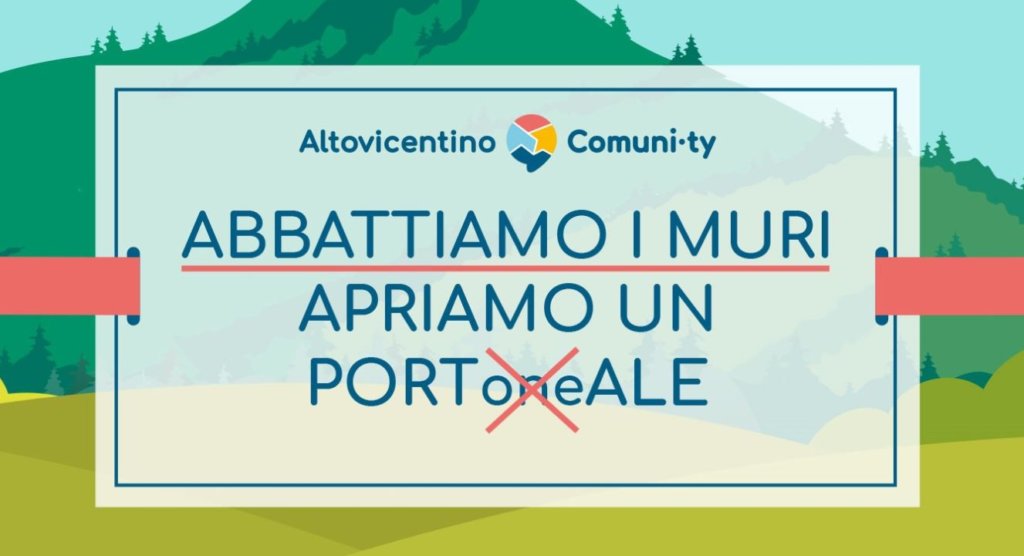 Altovicentino Comuni·ty

ABBATTIAMO I MURI
APRIAMO UN
PORToneALE